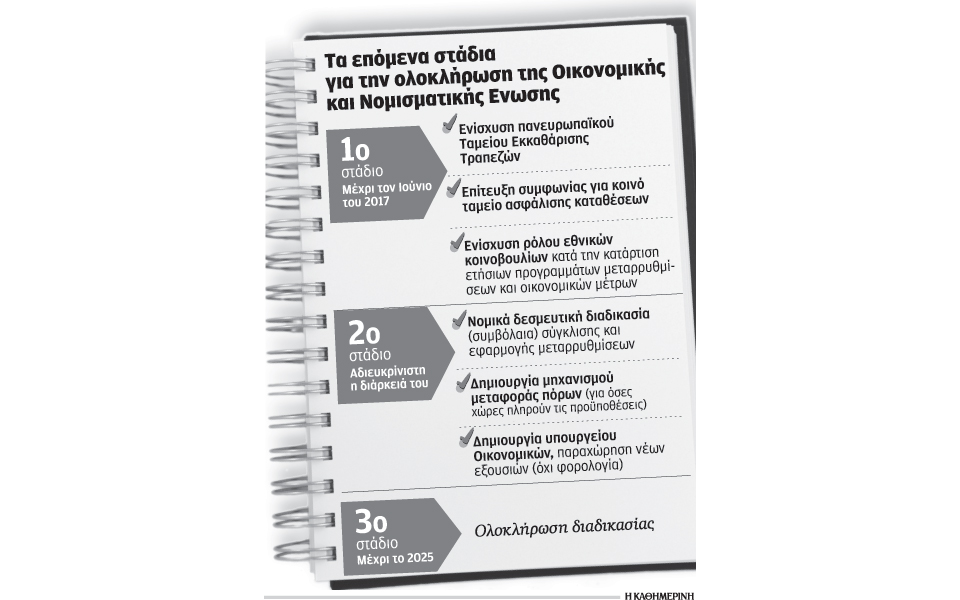 Τα επόμενα στάδια για την ολοκλήρωση της Οικονομικής και Νομισματικής Ενωσης

1ο στάδιο
Μέχρι τον Ιούνιο του 2017

Ενίσχυση πανευρωπαϊκού Ταμείου Εκκαθάρισης Τραπεζών

Επίτευξη συμφωνίας για κοινό ταμείο ασφάλισης καταθέσεων

Ενίσχυση ρόλου εθνικών κοινοβουλίων κατά την κατάρτιση ετήσιων προγραμμάτων μεταρρυθμίσεων και οικονομικών μέτρων

2ο στάδιο
Αδιευκρίνιστη η διάρκειά του

Νομικά δεσμευτική διαδικασία (συμβόλαια) σύγκλισης και εφαρμογής μεταρρυθμίσεων

Δημιουργία μηχανισμού μεταφοράς πόρων (για όσες χώρες πληρούν τις προϋποθέσεις)

Δημιουργία υπουργείου Οικονομικών, παραχώρηση νέων εξουσιών (όχι φορολογία)

3ο στάδιο
Μέχρι το 2025

Ολοκλήρωση διαδικασίας

Η ΚΑΘΗΜΕΡΙΝΗ